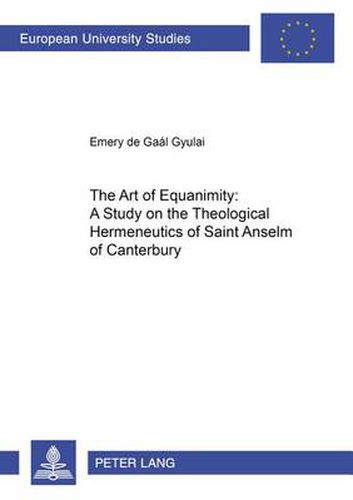 European University Studies

Emery de Gaál Gyulai

The Art of Equanimity: A Study on the Theological Hermeneutics of Saint Anselm of Canterbury

PETER LANG